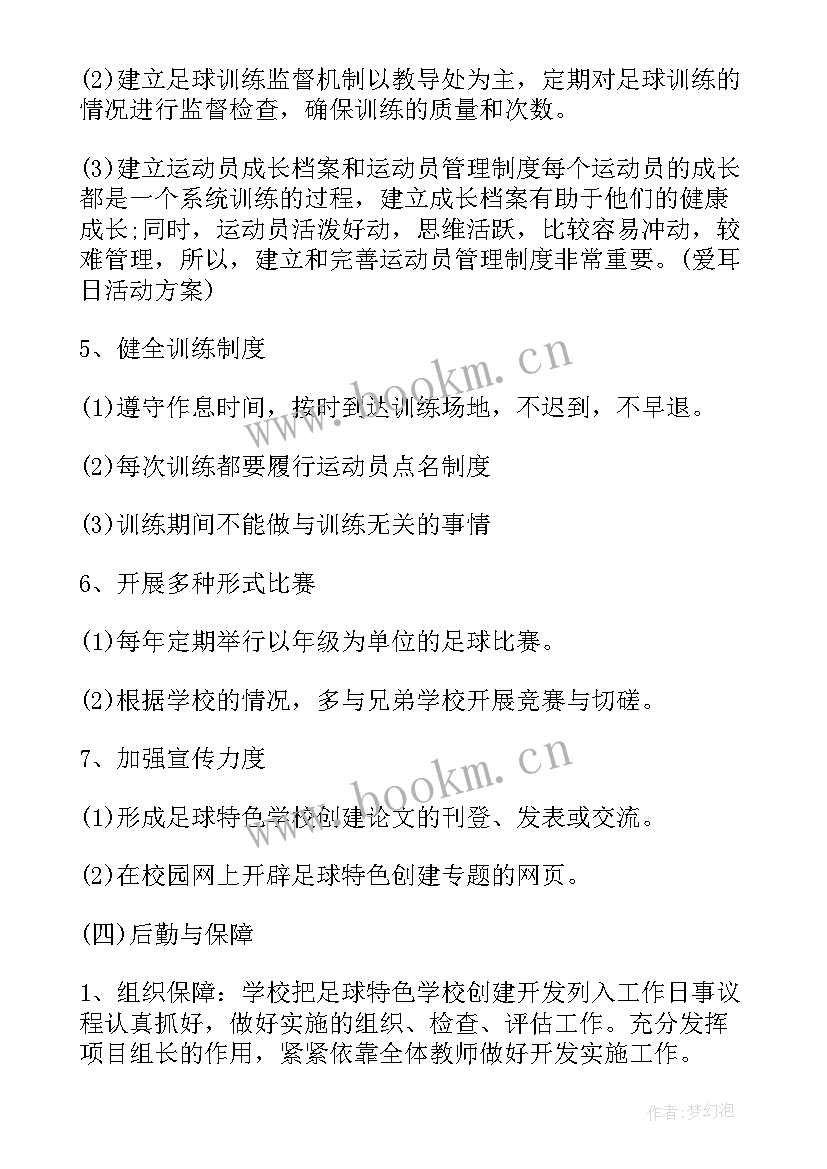 (2)建立足球训练监督机制以教导处为主，定期对足球训练的情况进行监督检查，确保训练的质量和次数。

(3)建立运动员成长档案和运动员管理制度每个运动员的成长都是一个系统训练的过程，建立成长档案有助于他们的健康成长;同时，运动员活泼好动，思维活跃，比较容易冲动，较难管理，所以，建立和完善运动员管理制度非常重要。(爱耳日活动方案)

5、健全训练制度

(1)遵守作息时间，按时到达训练场地，不迟到，不早退。

(2)每次训练都要履行运动员点名制度

(3)训练期间不能做与训练无关的事情

6、开展多种形式比赛

(1)每年定期举行以年级为单位的足球比赛。

(2)根据学校的情况，多与兄弟学校开展竞赛与切磋。

7、加强宣传力度

(1)形成足球特色学校创建论文的刊登、发表或交流。

(2)在校园网上开辟足球特色创建专题的网页。

(四)后勤与保障

1、组织保障：学校把足球特色学校创建开发列入工作日事议程认真抓好，做好实施的组织、检查、评估工作。充分发挥项目组长的作用，紧紧依靠全体教师做好开发实施工作。

www.bookm.cn

www.bookm.cn

作者：梦幻泡